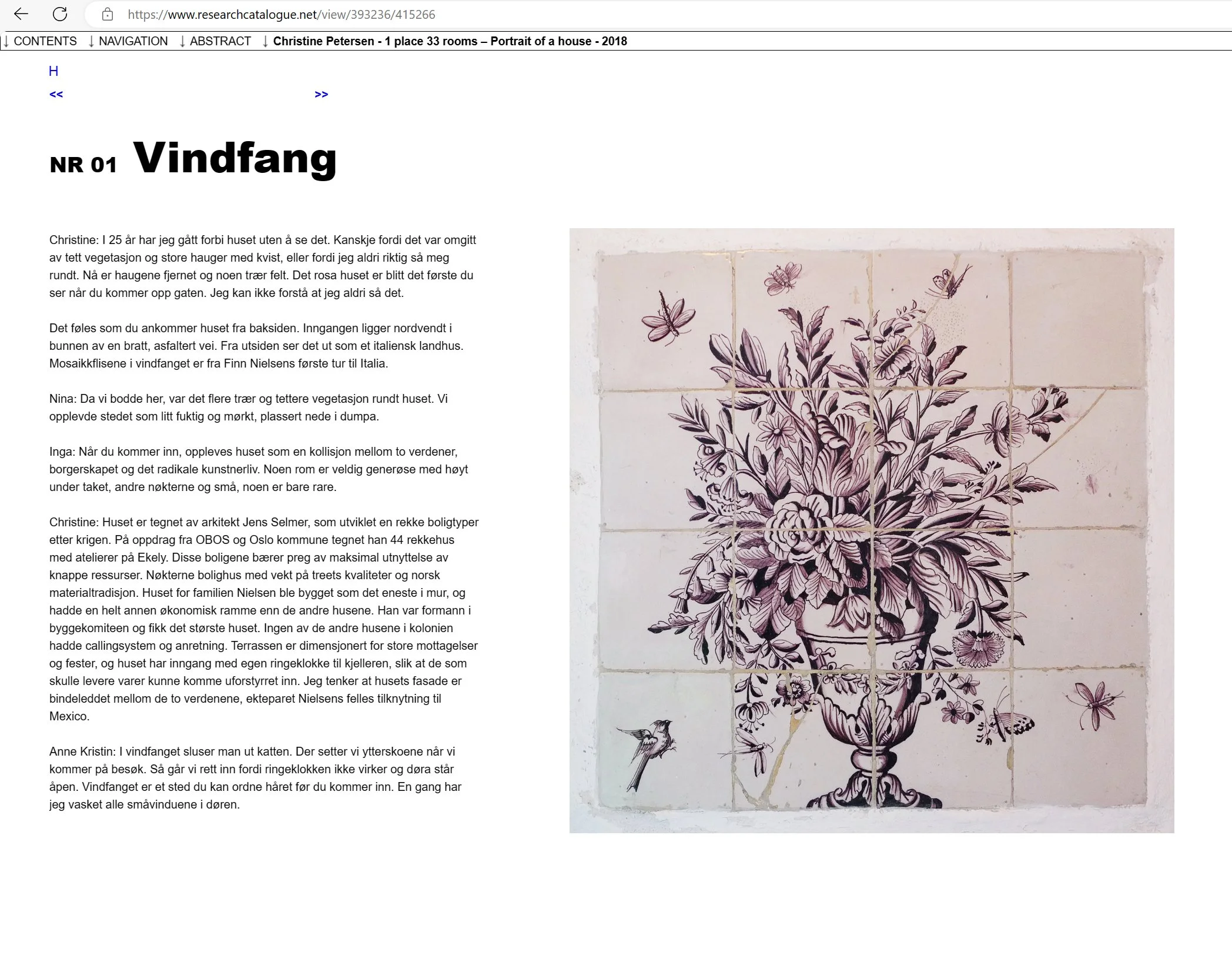 https://www.researchcatalogue.net/view/393236/415266

↓ CONTENTS ↓ NAVIGATION ↓ ABSTRACT ↓ Christine Petersen - 1 place 33 rooms – Portrait of a house - 2018

H
<< >>

NR 01 Vindfang

Christine: I 25 år har jeg gått forbi huset uten å se det. Kanskje fordi det var omgitt av tett vegetasjon og store hauger med kvist, eller fordi jeg aldri riktig så meg rundt. Nå er haugene fjernet og noen trær felt. Det rosa huset er blitt det første du ser når du kommer opp gaten. Jeg kan ikke forstå at jeg aldri så det.

Det føles som du ankommer huset fra baksiden. Inngangen ligger nordvendt i bunnen av en bratt, asfaltert vei. Fra utsiden ser det ut som et italiensk landhus. Mosaikkflisene i vindfanget er fra Finn Nielsens første tur til Italia.

Nina: Da vi bodde her, var det flere trær og tettere vegetasjon rundt huset. Vi opplevde stedet som litt fuktig og mørkt, plassert nede i dumpa.

Inga: Når du kommer inn, oppleves huset som en kollisjon mellom to verdener, borgerskapet og det radikale kunstnerliv. Noen rom er veldig generøse med høyt under taket, andre nøkterne og små, noen er bare rare.

Christine: Huset er tegnet av arkitekt Jens Selmer, som utviklet en rekke boligtyper etter krigen. På oppdrag fra OBOS og Oslo kommune tegnet han 44 rekkehus med atelierer på Ekely. Disse boligene bærer preg av maksimal utnyttelse av knappe ressurser. Nøkterne bolighus med vekt på treets kvaliteter og norsk materialtradisjon. Huset for familien Nielsen ble bygget som det eneste i mur, og hadde en helt annen økonomisk ramme enn de andre husene. Han var formann i byggekomiteen og fikk det største huset. Ingen av de andre husene i kolonien hadde callingsystem og anretning. Terrassen er dimensjonert for store mottagelser og fester, og huset har inngang med egen ringeklokke til kjelleren, slik at de som skulle levere varer kunne komme uforstyrret inn. Jeg tenker at husets fasade er bindeleddet mellom de to verdenene, ekteparet Nielsens felles tilknytning til Mexico.

Anne Kristin: I vindfanget sluser man ut katten. Der setter vi ytterskoene når vi kommer på besøk. Så går vi rett inn fordi ringeklokken ikke virker og døra står åpen. Vindfanget er et sted du kan ordne håret før du kommer inn. En gang har jeg vasket alle småvinduene i døren.